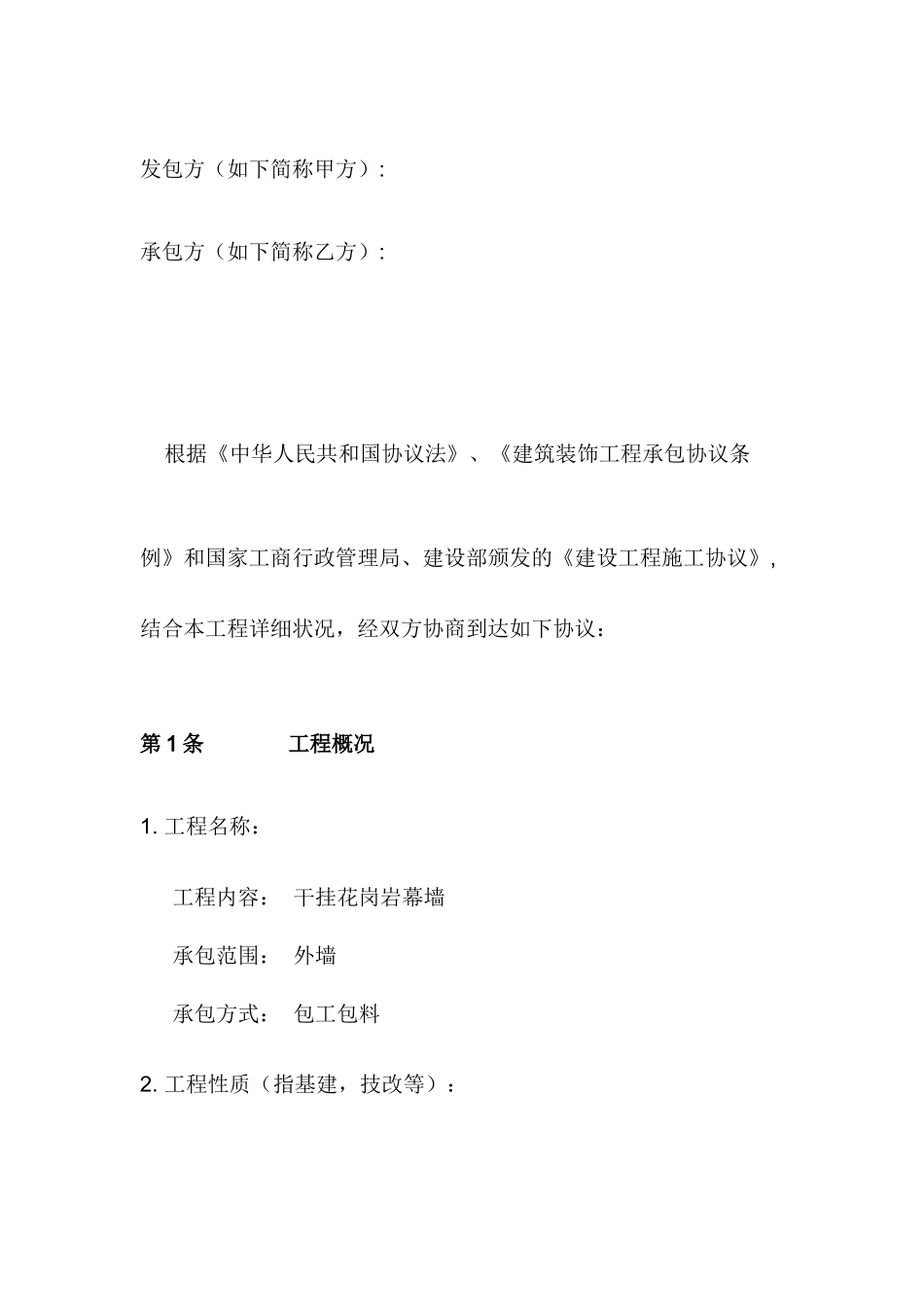 发包方（如下简称甲方）：

承包方（如下简称乙方）：

根据《中华人民共和国协议法》、《建筑装饰工程承包协议条例》和国家工商行政管理局、建设部颁发的《建设工程施工协议》，结合本工程详细状况，经双方协商到达如下协议：

第 1 条　　工程概况

1. 工程名称：

工程内容：　干挂花岗岩幕墙

承包范围：　外墙

承包方式：　包工包料

2. 工程性质（指基建，技改等）：